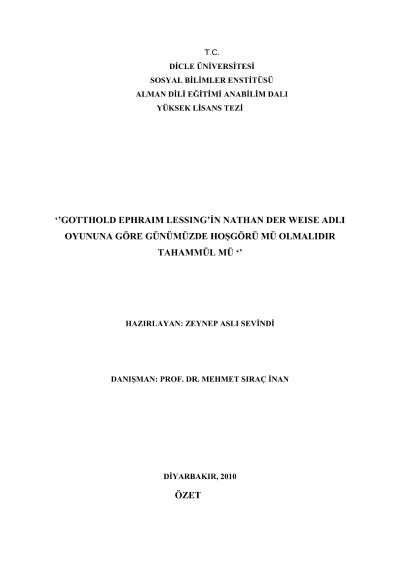 T.C.
DİCLE ÜNİVERSİTESİ
SOSYAL BİLİMLER ENSTİTÜSÜ
ALMAN DİLİ EĞİTİMİ ANABİLİM DALI
YÜKSEK LİSANS TEZİ

''GOTTHOLD EPHRAIM LESSING'İN NATHAN DER WEISE ADLI OYUNUNA GÖRE GÜNÜMÜZDE HOŞGÖRÜ MÜ OLMALIDIR TAHAMMÜL MÜ ''

HAZIRLAYAN: ZEYNEP ASLI SEVİNDİ

DANIŞMAN: PROF. DR. MEHMET SIRAÇ İNAN

DİYARBAKIR, 2010

ÖZET